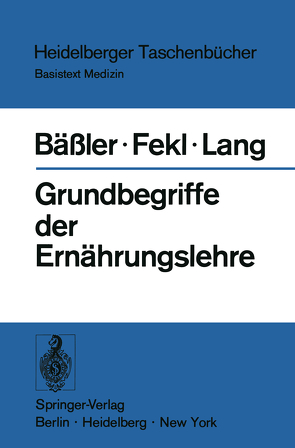 Heidelberger Taschenbücher
Basistext Medizin

Bäßler · Fekl · Lang

Grundbegriffe der Ernährungslehre

Springer-Verlag
Berlin · Heidelberg · New York